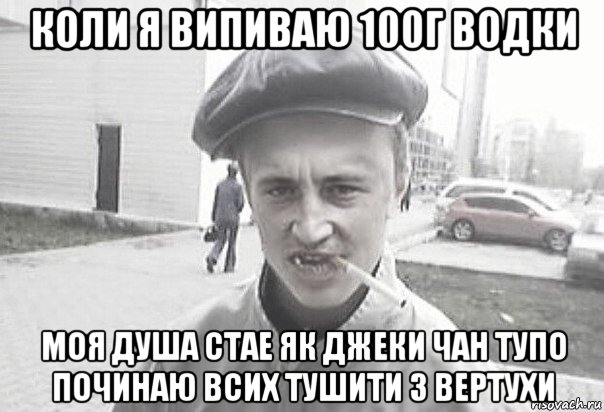 КОЛИ Я ВИПИВАЮ 100Г ВОДКИ

МОЯ ДУША СТАЕ ЯК ДЖЕКИ ЧАН ТУПО ПОЧИНАЮ ВСИХ ТУШИТИ З ВЕРТУХИ

risovach.ru